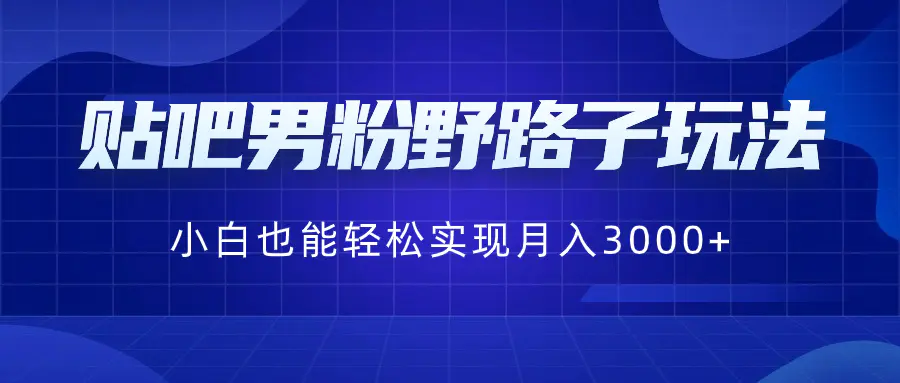 贴吧男粉野路子玩法

小白也能轻松实现月入3000+